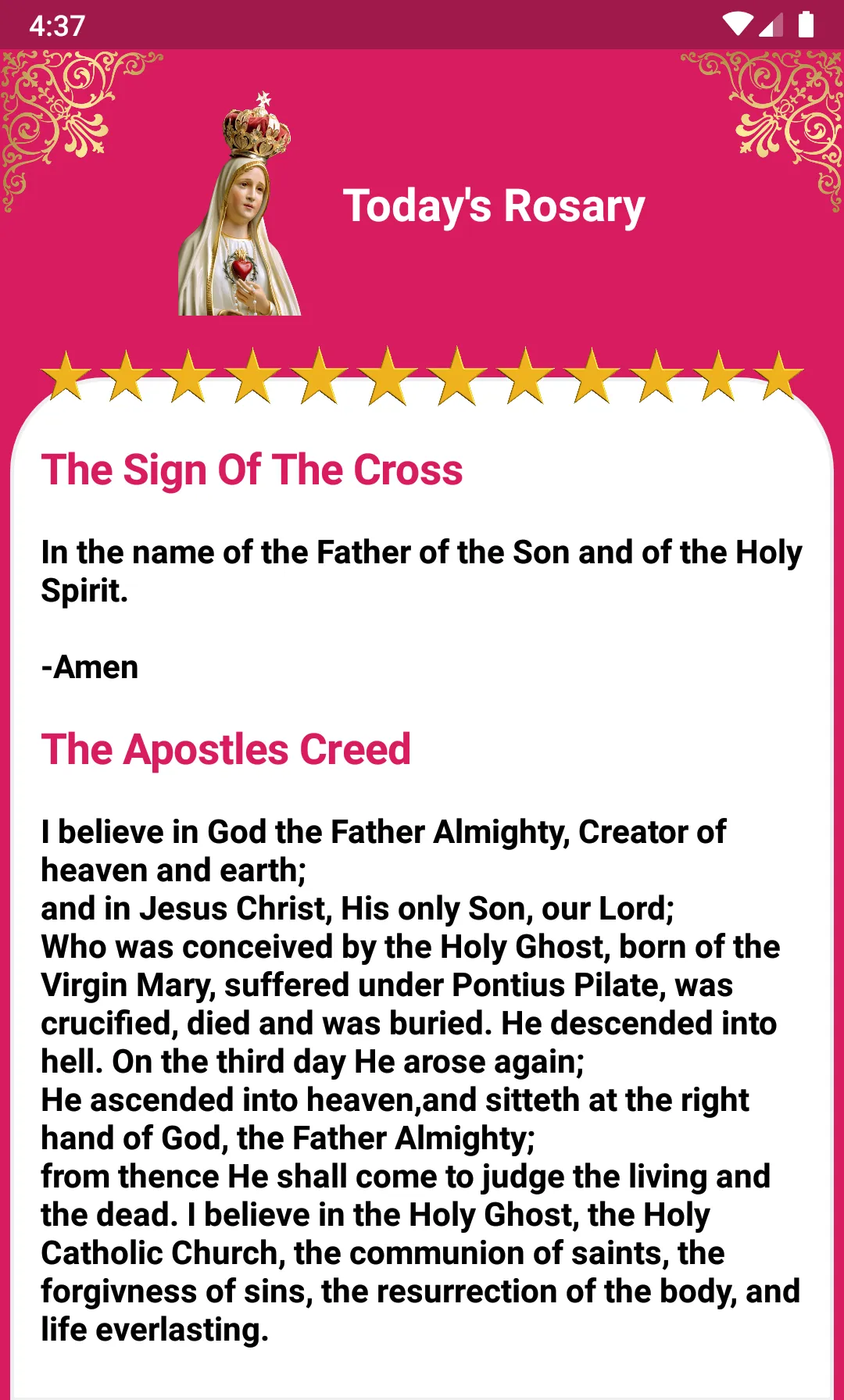 4:37

Today's Rosary

The Sign Of The Cross

In the name of the Father of the Son and of the Holy Spirit.

-Amen

The Apostles Creed

I believe in God the Father Almighty, Creator of heaven and earth;
and in Jesus Christ, His only Son, our Lord;
Who was conceived by the Holy Ghost, born of the Virgin Mary, suffered under Pontius Pilate, was crucified, died and was buried. He descended into hell. On the third day He arose again;
He ascended into heaven,and sitteth at the right hand of God, the Father Almighty;
from thence He shall come to judge the living and the dead. I believe in the Holy Ghost, the Holy Catholic Church, the communion of saints, the forgivness of sins, the resurrection of the body, and life everlasting.